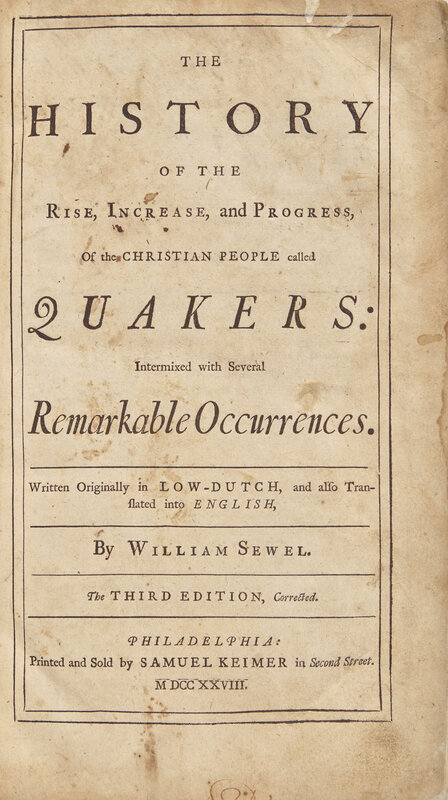 THE

HISTORY

OF THE

RISE, INCREASE, and PROGRESS,

Of the CHRISTIAN PEOPLE called

QUAKERS:

Intermixed with Several

Remarkable Occurrences.

Written Originally in LOW-DUTCH, and alſo Tranſlated into ENGLISH,

By WILLIAM SEWEL.

The THIRD EDITION, Corrected.

PHILADELPHIA:
Printed and Sold by SAMUEL KEIMER in Second Street.
MDCCXXVIII.